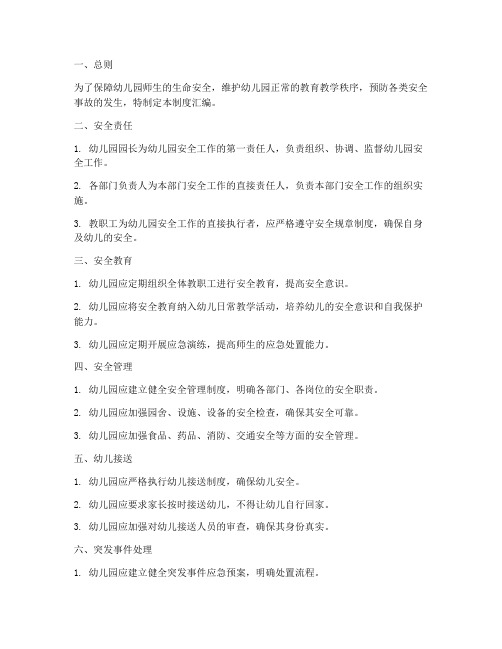 一、总则

为了保障幼儿园师生的生命安全，维护幼儿园正常的教育教学秩序，预防各类安全事故的发生，特制定本制度汇编。

二、安全责任

1. 幼儿园园长为幼儿园安全工作的第一责任人，负责组织、协调、监督幼儿园安全工作。

2. 各部门负责人为本部门安全工作的直接责任人，负责本部门安全工作的组织实施。

3. 教职工为幼儿园安全工作的直接执行者，应严格遵守安全规章制度，确保自身及幼儿的安全。

三、安全教育

1. 幼儿园应定期组织全体教职工进行安全教育，提高安全意识。

2. 幼儿园应将安全教育纳入幼儿日常教学活动，培养幼儿的安全意识和自我保护能力。

3. 幼儿园应定期开展应急演练，提高师生的应急处置能力。

四、安全管理

1. 幼儿园应建立健全安全管理制度，明确各部门、各岗位的安全职责。

2. 幼儿园应加强园舍、设施、设备的安全检查，确保其安全可靠。

3. 幼儿园应加强食品、药品、消防、交通安全等方面的安全管理。

五、幼儿接送

1. 幼儿园应严格执行幼儿接送制度，确保幼儿安全。

2. 幼儿园应要求家长按时接送幼儿，不得让幼儿自行回家。

3. 幼儿园应加强对幼儿接送人员的审查，确保其身份真实。

六、突发事件处理

1. 幼儿园应建立健全突发事件应急预案，明确处置流程。